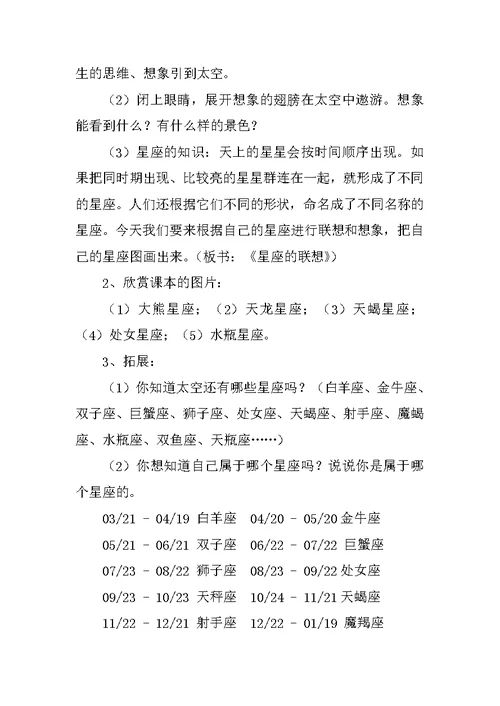 生的思维、想象引到太空。

（2）闭上眼睛，展开想象的翅膀在太空中遨游。想象能看到什么？有什么样的景色？

（3）星座的知识：天上的星星会按时间顺序出现。如果把同时期出现、比较亮的星星群连在一起，就形成了不同的星座。人们还根据它们不同的形状，命名成了不同名称的星座。今天我们要来根据自己的星座进行联想和想象，把自己的星座图画出来。（板书：《星座的联想》）

2、欣赏课本的图片：

（1）大熊星座；（2）天龙星座；（3）天蝎星座；（4）处女星座；（5）水瓶星座。

3、拓展：

（1）你知道太空还有哪些星座吗？（白羊座、金牛座、双子座、巨蟹座、狮子座、处女座、天蝎座、射手座、魔蝎座、水瓶座、双鱼座、天瓶座……）

（2）你想知道自己属于哪个星座吗？说说你是属于哪个星座的。

03/21 - 04/19 白羊座　04/20 - 05/20 金牛座

05/21 - 06/21 双子座　06/22 - 07/22 巨蟹座

07/23 - 08/22 狮子座　08/23 - 09/22 处女座

09/23 - 10/23 天秤座　10/24 - 11/21 天蝎座

11/22 - 12/21 射手座　12/22 - 01/19 魔羯座